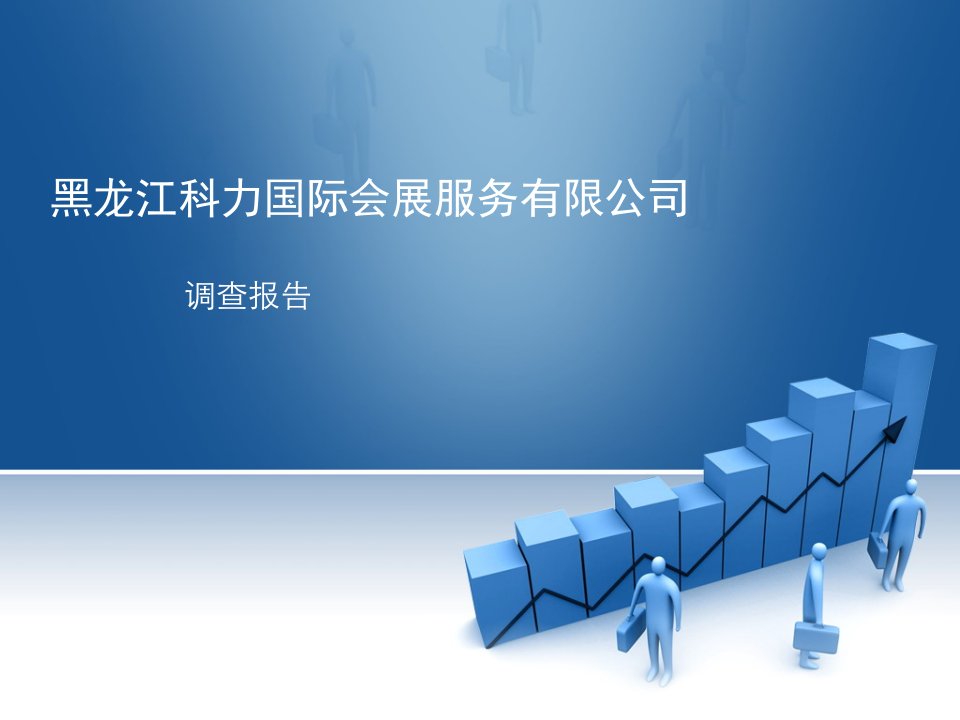 黑龙江科力国际会展服务有限公司

调查报告